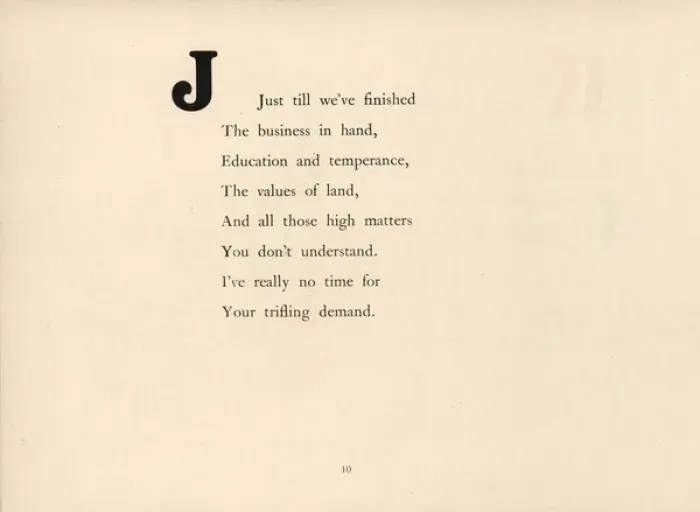 J

Just till we've finished
The business in hand,
Education and temperance,
The values of land,
And all those high matters
You don't understand.
I've really no time for
Your trifling demand.

10